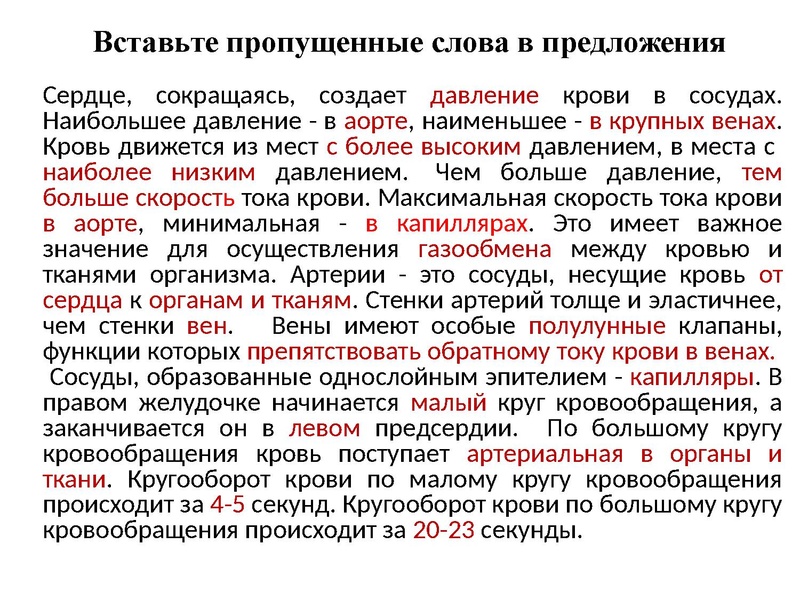 Вставьте пропущенные слова в предложения

Сердце, сокращаясь, создает давление крови в сосудах. Наибольшее давление - в аорте, наименьшее - в крупных венах. Кровь движется из мест с более высоким давлением, в места с наиболее низким давлением. Чем больше давление, тем больше скорость тока крови. Максимальная скорость тока крови в аорте, минимальная - в капиллярах. Это имеет важное значение для осуществления газообмена между кровью и тканями организма. Артерии - это сосуды, несущие кровь от сердца к органам и тканям. Стенки артерий толще и эластичнее, чем стенки вен. Вены имеют особые полулунные клапаны, функции которых препятствовать обратному току крови в венах.
Сосуды, образованные однослойным эпителием - капилляры. В правом желудочке начинается малый круг кровообращения, а заканчивается он в левом предсердии. По большому кругу кровообращения кровь поступает артериальная в органы и ткани. Кругооборот крови по малому кругу кровообращения происходит за 4-5 секунд. Кругооборот крови по большому кругу кровообращения происходит за 20-23 секунды.